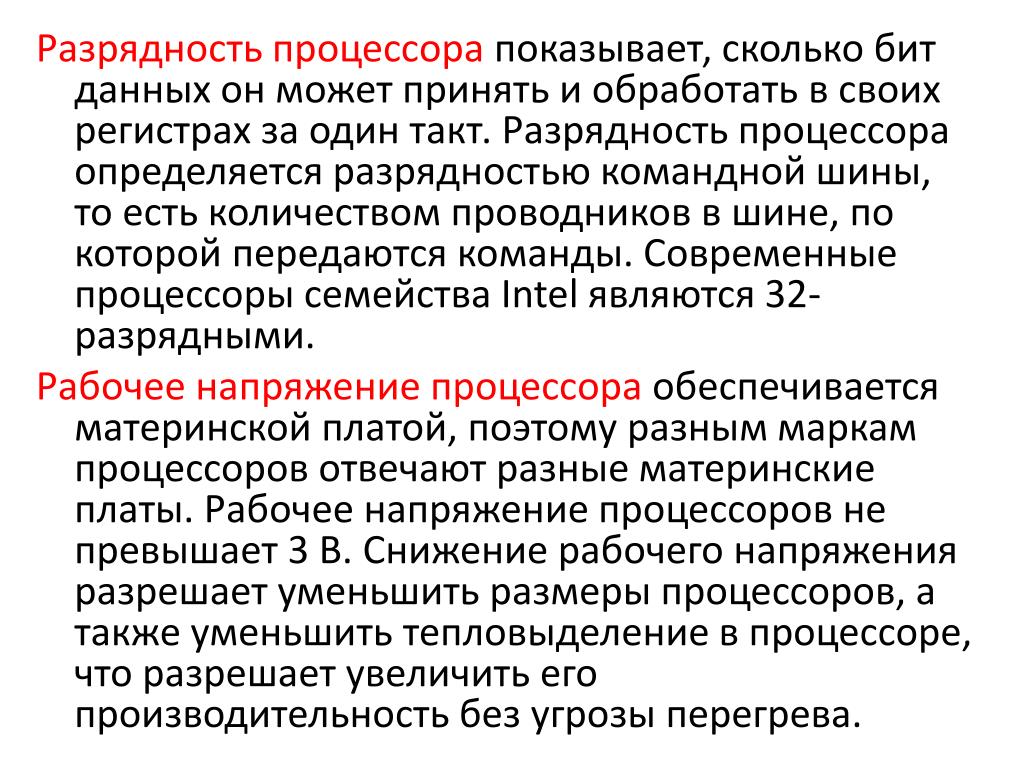 Разрядность процессора показывает, сколько бит данных он может принять и обработать в своих регистрах за один такт. Разрядность процессора определяется разрядностью командной шины, то есть количеством проводников в шине, по которой передаются команды. Современные процессоры семейства Intel являются 32-разрядными.

Рабочее напряжение процессора обеспечивается материнской платой, поэтому разным маркам процессоров отвечают разные материнские платы. Рабочее напряжение процессоров не превышает 3 В. Снижение рабочего напряжения разрешает уменьшить размеры процессоров, а также уменьшить тепловыделение в процессоре, что разрешает увеличить его производительность без угрозы перегрева.